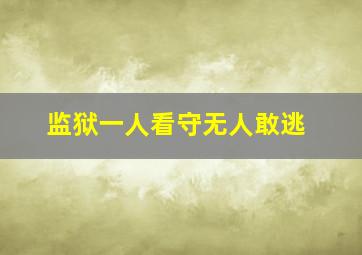 监狱一人看守无人敢逃